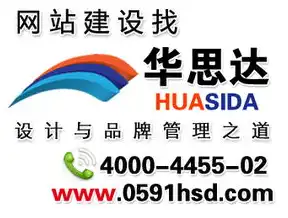 网站建设找

华思达
HUASIDA

设计与品牌管理之道

4000-4455-02
www.0591hsd.com